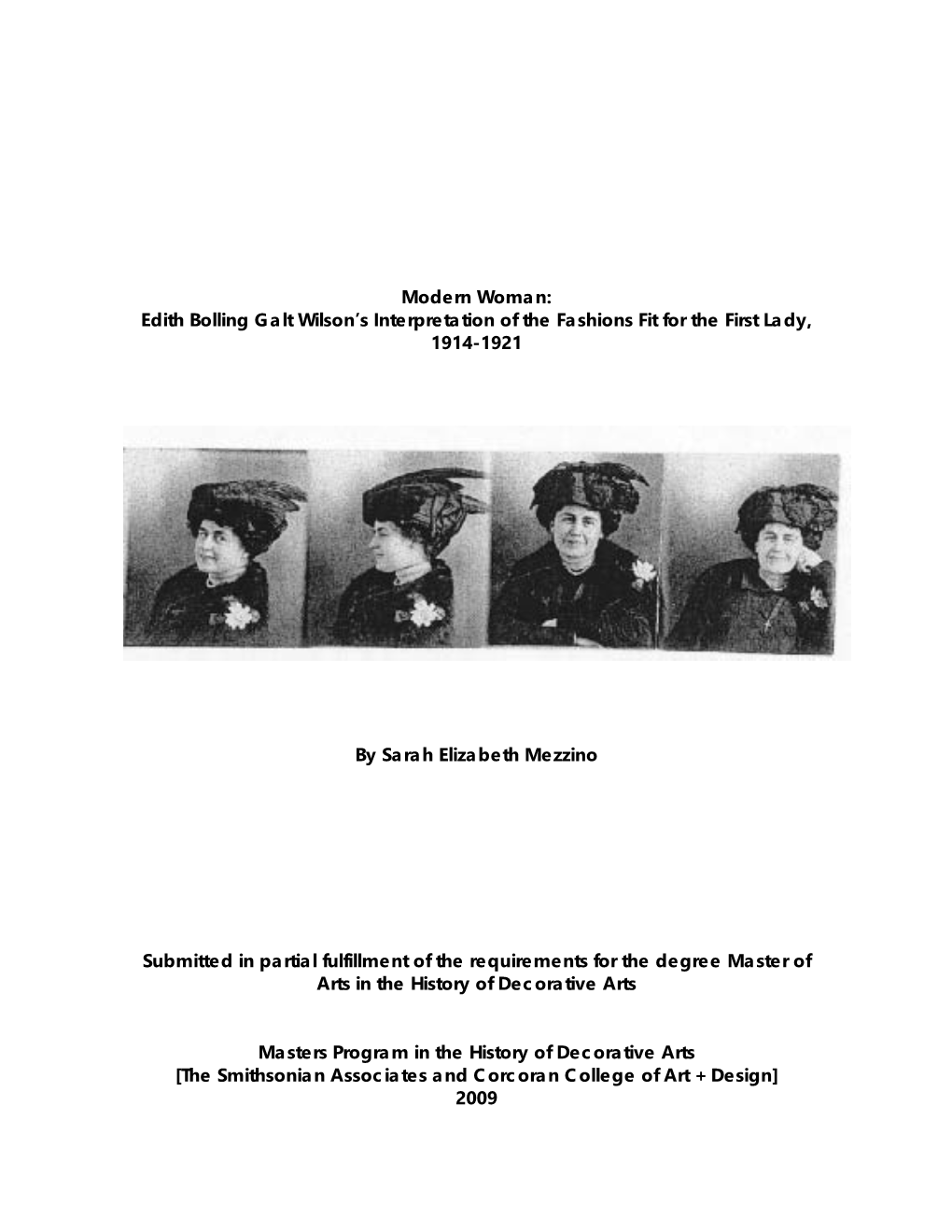 Modern Woman:
Edith Bolling Galt Wilson's Interpretation of the Fashions Fit for the First Lady, 1914-1921

By Sarah Elizabeth Mezzino

Submitted in partial fulfillment of the requirements for the degree Master of Arts in the History of Decorative Arts

Masters Program in the History of Decorative Arts
[The Smithsonian Associates and Corcoran College of Art + Design]
2009